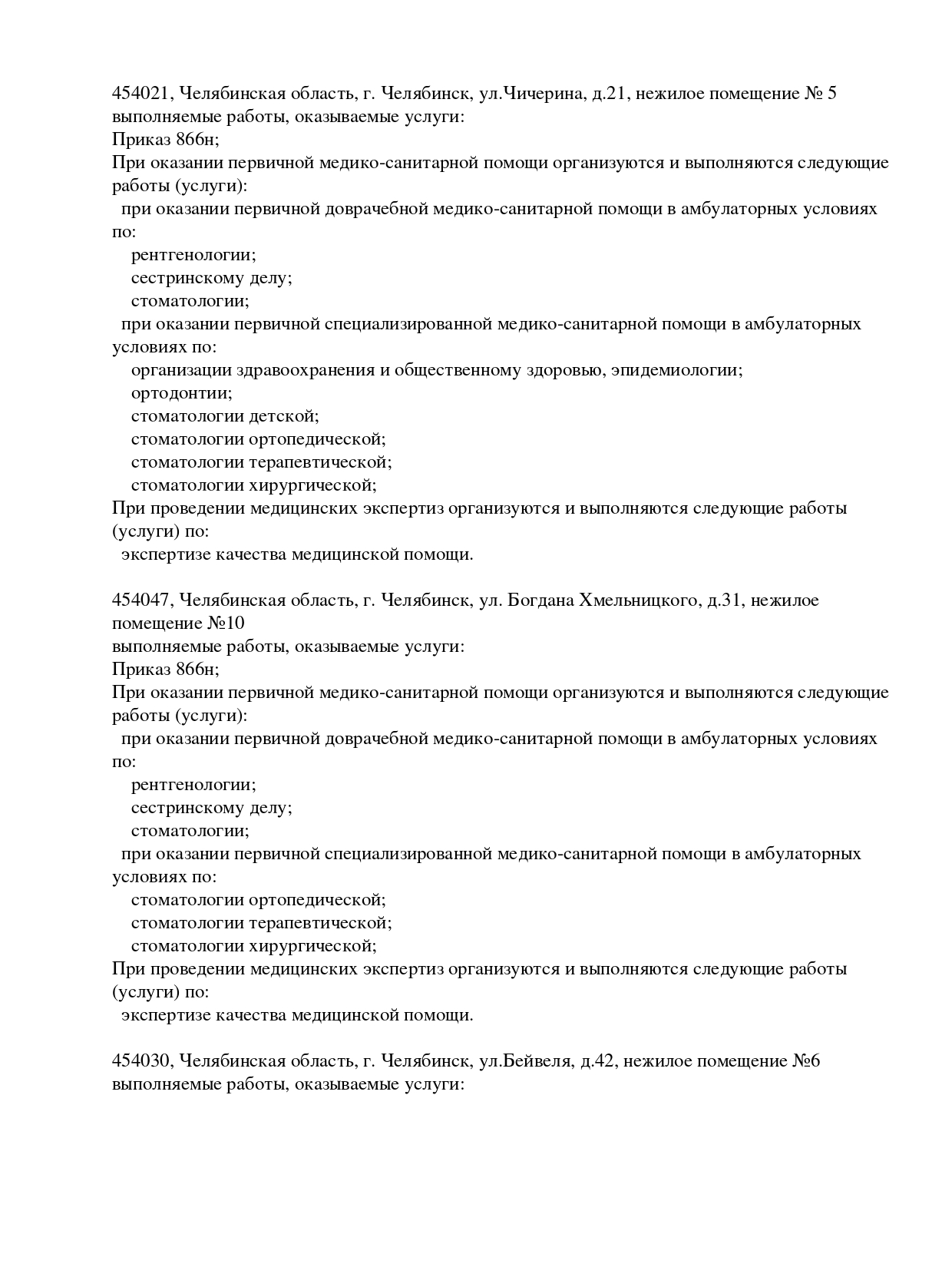 454021, Челябинская область, г. Челябинск, ул.Чичерина, д.21, нежилое помещение № 5
выполняемые работы, оказываемые услуги:
Приказ 866н;
При оказании первичной медико-санитарной помощи организуются и выполняются следующие работы (услуги):
при оказании первичной доврачебной медико-санитарной помощи в амбулаторных условиях по:
рентгенологии;
сестринскому делу;
стоматологии;
при оказании первичной специализированной медико-санитарной помощи в амбулаторных условиях по:
организации здравоохранения и общественному здоровью, эпидемиологии;
ортодонтии;
стоматологии детской;
стоматологии ортопедической;
стоматологии терапевтической;
стоматологии хирургической;
При проведении медицинских экспертиз организуются и выполняются следующие работы (услуги) по:
экспертизе качества медицинской помощи.

454047, Челябинская область, г. Челябинск, ул. Богдана Хмельницкого, д.31, нежилое помещение №10
выполняемые работы, оказываемые услуги:
Приказ 866н;
При оказании первичной медико-санитарной помощи организуются и выполняются следующие работы (услуги):
при оказании первичной доврачебной медико-санитарной помощи в амбулаторных условиях по:
рентгенологии;
сестринскому делу;
стоматологии;
при оказании первичной специализированной медико-санитарной помощи в амбулаторных условиях по:
стоматологии ортопедической;
стоматологии терапевтической;
стоматологии хирургической;
При проведении медицинских экспертиз организуются и выполняются следующие работы (услуги) по:
экспертизе качества медицинской помощи.

454030, Челябинская область, г. Челябинск, ул.Бейвеля, д.42, нежилое помещение №6
выполняемые работы, оказываемые услуги: